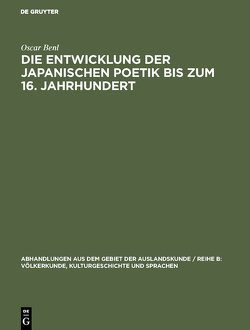 DE GRUYTER

Oscar Benl

DIE ENTWICKLUNG DER JAPANISCHEN POETIK BIS ZUM 16. JAHRHUNDERT

ABHANDLUNGEN AUS DEM GEBIET DER AUSLANDSKUNDE / REIHE B: VÖLKERKUNDE, KULTURGESCHICHTE UND SPRACHEN

DE
G